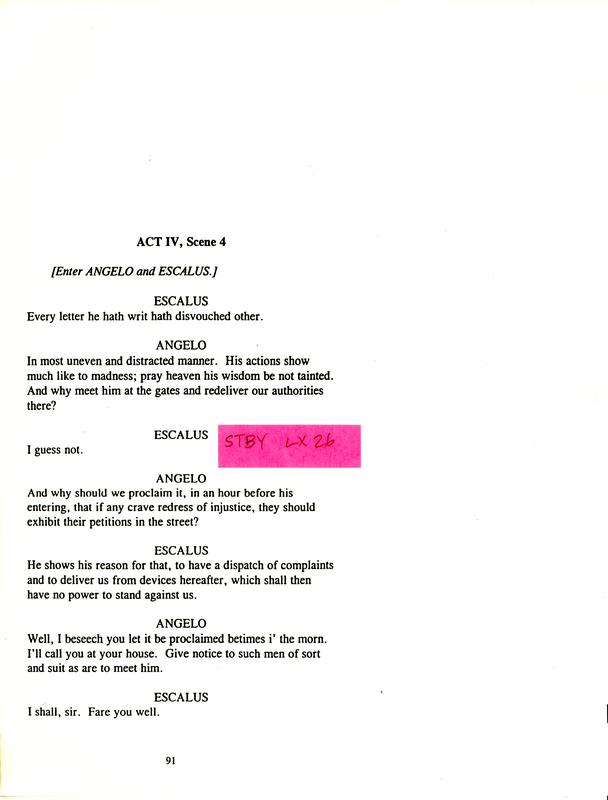 ACT IV, Scene 4

[Enter ANGELO and ESCALUS.]

ESCALUS
Every letter he hath writ hath disvouched other.

ANGELO
In most uneven and distracted manner. His actions show much like to madness; pray heaven his wisdom be not tainted. And why meet him at the gates and redeliver our authorities there?

ESCALUS
I guess not.

STBY LX 26

ANGELO
And why should we proclaim it, in an hour before his entering, that if any crave redress of injustice, they should exhibit their petitions in the street?

ESCALUS
He shows his reason for that, to have a dispatch of complaints and to deliver us from devices hereafter, which shall then have no power to stand against us.

ANGELO
Well, I beseech you let it be proclaimed betimes i' the morn. I'll call you at your house. Give notice to such men of sort and suit as are to meet him.

ESCALUS
I shall, sir. Fare you well.

91